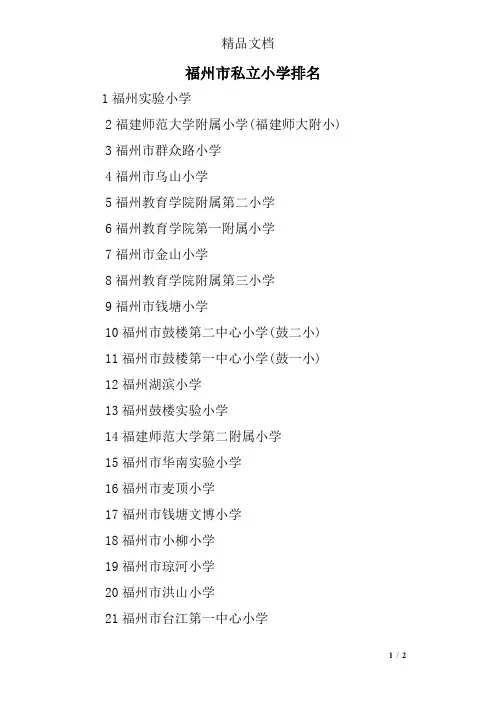 精品文档

福州市私立小学排名

1 福州实验小学

2 福建师范大学附属小学(福建师大附小)

3 福州市群众路小学

4 福州市乌山小学

5 福州教育学院附属第二小学

6 福州教育学院第一附属小学

7 福州市金山小学

8 福州教育学院附属第三小学

9 福州市钱塘小学

10 福州市鼓楼第二中心小学(鼓二小)

11 福州市鼓楼第一中心小学(鼓一小)

12 福州湖滨小学

13 福州鼓楼实验小学

14 福建师范大学第二附属小学

15 福州市华南实验小学

16 福州市麦顶小学

17 福州市钱塘文博小学

18 福州市小柳小学

19 福州市琼河小学

20 福州市洪山小学

21 福州市台江第一中心小学

1 / 2